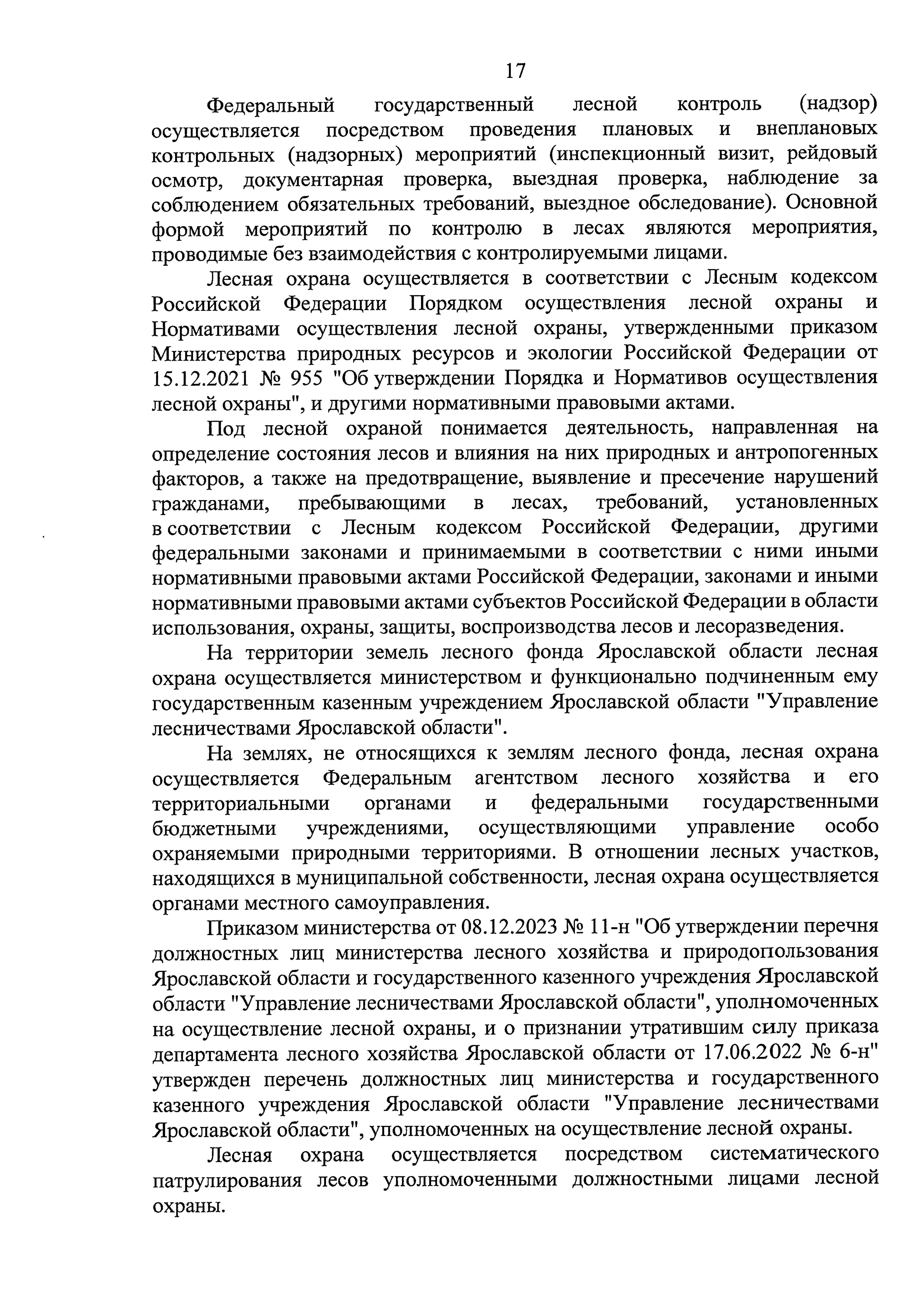 17

Федеральный государственный лесной контроль (надзор) осуществляется посредством проведения плановых и внеплановых контрольных (надзорных) мероприятий (инспекционный визит, рейдовый осмотр, документарная проверка, выездная проверка, наблюдение за соблюдением обязательных требований, выездное обследование). Основной формой мероприятий по контролю в лесах являются мероприятия, проводимые без взаимодействия с контролируемыми лицами.

Лесная охрана осуществляется в соответствии с Лесным кодексом Российской Федерации Порядком осуществления лесной охраны и Нормативами осуществления лесной охраны, утвержденными приказом Министерства природных ресурсов и экологии Российской Федерации от 15.12.2021 № 955 "Об утверждении Порядка и Нормативов осуществления лесной охраны", и другими нормативными правовыми актами.

Под лесной охраной понимается деятельность, направленная на определение состояния лесов и влияния на них природных и антропогенных факторов, а также на предотвращение, выявление и пресечение нарушений гражданами, пребывающими в лесах, требований, установленных в соответствии с Лесным кодексом Российской Федерации, другими федеральными законами и принимаемыми в соответствии с ними иными нормативными правовыми актами Российской Федерации, законами и иными нормативными правовыми актами субъектов Российской Федерации в области использования, охраны, защиты, воспроизводства лесов и лесоразведения.

На территории земель лесного фонда Ярославской области лесная охрана осуществляется министерством и функционально подчиненным ему государственным казенным учреждением Ярославской области "Управление лесничествами Ярославской области".

На землях, не относящихся к землям лесного фонда, лесная охрана осуществляется Федеральным агентством лесного хозяйства и его территориальными органами и федеральными государственными бюджетными учреждениями, осуществляющими управление особо охраняемыми природными территориями. В отношении лесных участков, находящихся в муниципальной собственности, лесная охрана осуществляется органами местного самоуправления.

Приказом министерства от 08.12.2023 № 11-н "Об утверждении перечня должностных лиц министерства лесного хозяйства и природопользования Ярославской области и государственного казенного учреждения Ярославской области "Управление лесничествами Ярославской области", уполномоченных на осуществление лесной охраны, и о признании утратившим силу приказа департамента лесного хозяйства Ярославской области от 17.06.2022 № 6-н" утвержден перечень должностных лиц министерства и государственного казенного учреждения Ярославской области "Управление лесничествами Ярославской области", уполномоченных на осуществление лесной охраны.

Лесная охрана осуществляется посредством систематического патрулирования лесов уполномоченными должностными лицами лесной охраны.